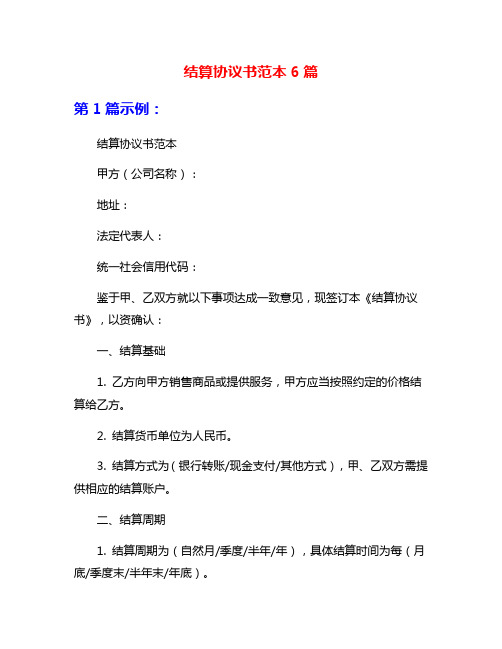 结算协议书范本 6 篇

第 1 篇示例：

结算协议书范本

甲方（公司名称）：

地址：

法定代表人：

统一社会信用代码：

鉴于甲、乙双方就以下事项达成一致意见，现签订本《结算协议书》，以资确认：

一、结算基础

1. 乙方向甲方销售商品或提供服务，甲方应当按照约定的价格结算给乙方。

2. 结算货币单位为人民币。

3. 结算方式为（银行转账/现金支付/其他方式），甲、乙双方需提供相应的结算账户。

二、结算周期

1. 结算周期为（自然月/季度/半年/年），具体结算时间为每（月底/季度末/半年末/年底）。